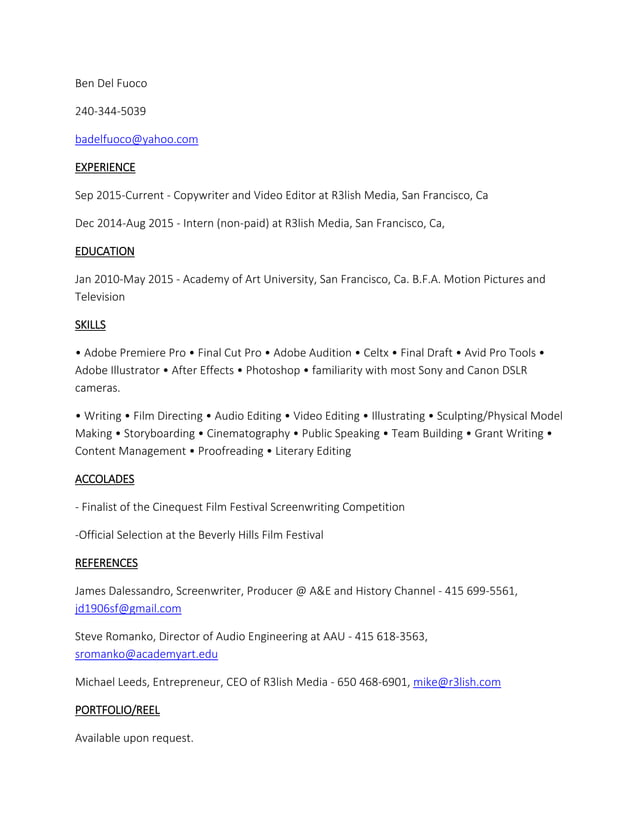 Ben Del Fuoco

240-344-5039

badelfuoco@yahoo.com

EXPERIENCE

Sep 2015-Current - Copywriter and Video Editor at R3lish Media, San Francisco, Ca

Dec 2014-Aug 2015 - Intern (non-paid) at R3lish Media, San Francisco, Ca,

EDUCATION

Jan 2010-May 2015 - Academy of Art University, San Francisco, Ca. B.F.A. Motion Pictures and Television

SKILLS

• Adobe Premiere Pro • Final Cut Pro • Adobe Audition • Celtx • Final Draft • Avid Pro Tools • Adobe Illustrator • After Effects • Photoshop • familiarity with most Sony and Canon DSLR cameras.

• Writing • Film Directing • Audio Editing • Video Editing • Illustrating • Sculpting/Physical Model Making • Storyboarding • Cinematography • Public Speaking • Team Building • Grant Writing • Content Management • Proofreading • Literary Editing

ACCOLADES

- Finalist of the Cinequest Film Festival Screenwriting Competition

-Official Selection at the Beverly Hills Film Festival

REFERENCES

James Dalessandro, Screenwriter, Producer @ A&E and History Channel - 415 699-5561, jd1906sf@gmail.com

Steve Romanko, Director of Audio Engineering at AAU - 415 618-3563, sromanko@academyart.edu

Michael Leeds, Entrepreneur, CEO of R3lish Media - 650 468-6901, mike@r3lish.com

PORTFOLIO/REEL

Available upon request.